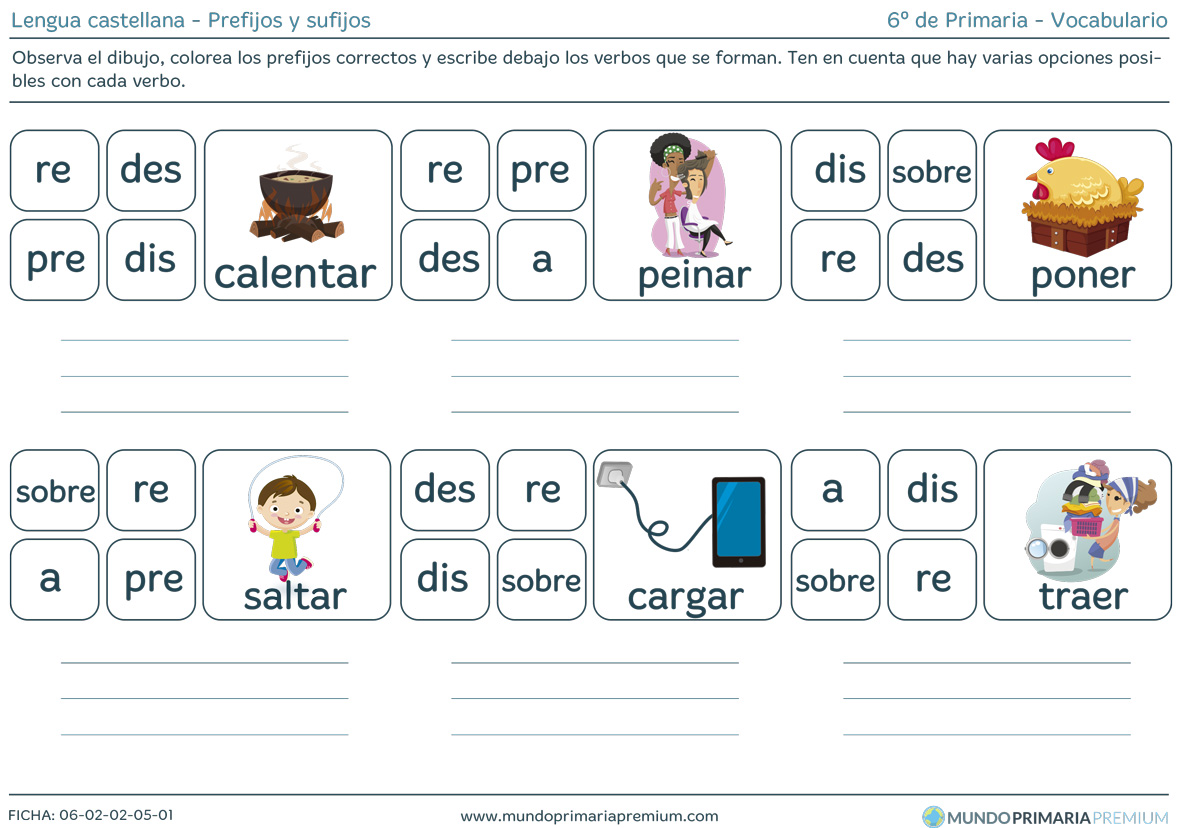 Lengua castellana - Prefijos y sufijos
6º de Primaria - Vocabulario

Observa el dibujo, colorea los prefijos correctos y escribe debajo los verbos que se forman. Ten en cuenta que hay varias opciones posibles con cada verbo.

re
des
pre
dis
calentar

____
____
____

re
pre
des
a
peinar

____
____
____

dis
sobre
re
des
poner

____
____
____

sobre
re
a
pre
saltar

____
____
____

des
re
dis
sobre
cargar

____
____
____

a
dis
sobre
re
traer

____
____
____

FICHA: 06-02-02-05-01
www.mundoprimariapremium.com
MUNDOPRIMARIAPREMIUM